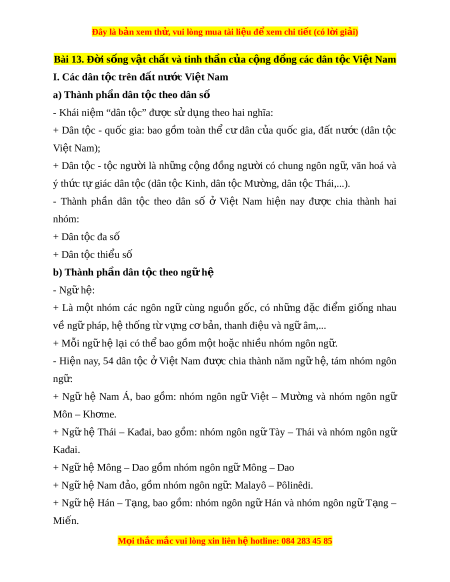 Đây là bản xem thử, vui lòng mua tài liệu để xem chi tiết (có lời giải)

Bài 13. Đời sống vật chất và tinh thần của cộng đồng các dân tộc Việt Nam

I. Các dân tộc trên đất nước Việt Nam

a) Thành phần dân tộc theo dân số

- Khái niệm "dân tộc" được sử dụng theo hai nghĩa:

+ Dân tộc - quốc gia: bao gồm toàn thể cư dân của quốc gia, đất nước (dân tộc Việt Nam);

+ Dân tộc - tộc người là những cộng đồng người có chung ngôn ngữ, văn hoá và ý thức tự giác dân tộc (dân tộc Kinh, dân tộc Mường, dân tộc Thái,...).

- Thành phần dân tộc theo dân số ở Việt Nam hiện nay được chia thành hai nhóm:

+ Dân tộc đa số

+ Dân tộc thiểu số

b) Thành phần dân tộc theo ngữ hệ

- Ngữ hệ:

+ Là một nhóm các ngôn ngữ cùng nguồn gốc, có những đặc điểm giống nhau về ngữ pháp, hệ thống từ vựng cơ bản, thanh điệu và ngữ âm,...

+ Mỗi ngữ hệ lại có thể bao gồm một hoặc nhiều nhóm ngôn ngữ.

- Hiện nay, 54 dân tộc ở Việt Nam được chia thành năm ngữ hệ, tám nhóm ngôn ngữ:

+ Ngữ hệ Nam Á, bao gồm: nhóm ngôn ngữ Việt – Mường và nhóm ngôn ngữ Môn – Khơme.

+ Ngữ hệ Thái – Kađai, bao gồm: nhóm ngôn ngữ Tày – Thái và nhóm ngôn ngữ Kađai.

+ Ngữ hệ Mông – Dao gồm nhóm ngôn ngữ Mông – Dao

+ Ngữ hệ Nam đảo, gồm nhóm ngôn ngữ: Malayô – Pôlinêdi.

+ Ngữ hệ Hán – Tạng, bao gồm: nhóm ngôn ngữ Hán và nhóm ngôn ngữ Tạng – Miến.

Mọi thắc mắc vui lòng xin liên hệ hotline: 084 283 45 85